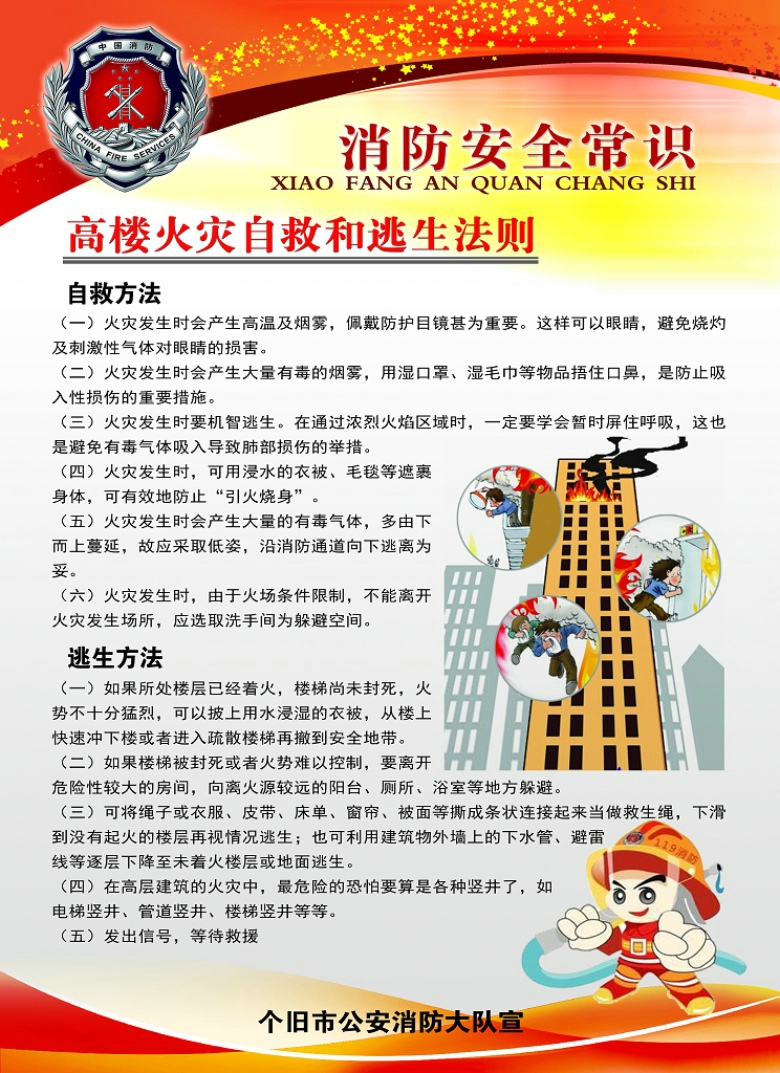 中国消防
CHINA FIRE SERVICES

消防安全常识
XIAO FANG AN QUAN CHANG SHI

高楼火灾自救和逃生法则

自救方法

（一）火灾发生时会产生高温及烟雾，佩戴防护目镜甚为重要。这样可以眼睛，避免烧灼及刺激性气体对眼睛的损害。

（二）火灾发生时会产生大量有毒的烟雾，用湿口罩、湿毛巾等物品捂住口鼻，是防止吸入性损伤的重要措施。

（三）火灾发生时要机智逃生。在通过浓烈火焰区域时，一定要学会暂时屏住呼吸，这也是避免有毒气体吸入导致肺部损伤的举措。

（四）火灾发生时，可用浸水的衣被、毛毯等遮裹身体，可有效地防止“引火烧身”。

（五）火灾发生时会产生大量的有毒气体，多由下而上蔓延，故应采取低姿，沿消防通道向下逃离为妥。

（六）火灾发生时，由于火场条件限制，不能离开火灾发生场所，应选取洗手间为躲避空间。

逃生方法

（一）如果所处楼层已经着火，楼梯尚未封死，火势不十分猛烈，可以披上用水浸湿的衣被，从楼上快速冲下楼或者进入疏散楼梯再撤到安全地带。

（二）如果楼梯被封死或者火势难以控制，要离开危险性较大的房间，向离火源较远的阳台、厕所、浴室等地方躲避。

（三）可将绳子或衣服、皮带、床单、窗帘、被面等撕成条状连接起来当做救生绳，下滑到没有起火的楼层再视情况逃生；也可利用建筑物外墙上的下水管、避雷线等逐层下降至未着火楼层或地面逃生。

（四）在高层建筑的火灾中，最危险的恐怕要算是各种竖井了，如电梯竖井、管道竖井、楼梯竖井等等。

（五）发出信号，等待救援

119消防

个旧市公安消防大队宣